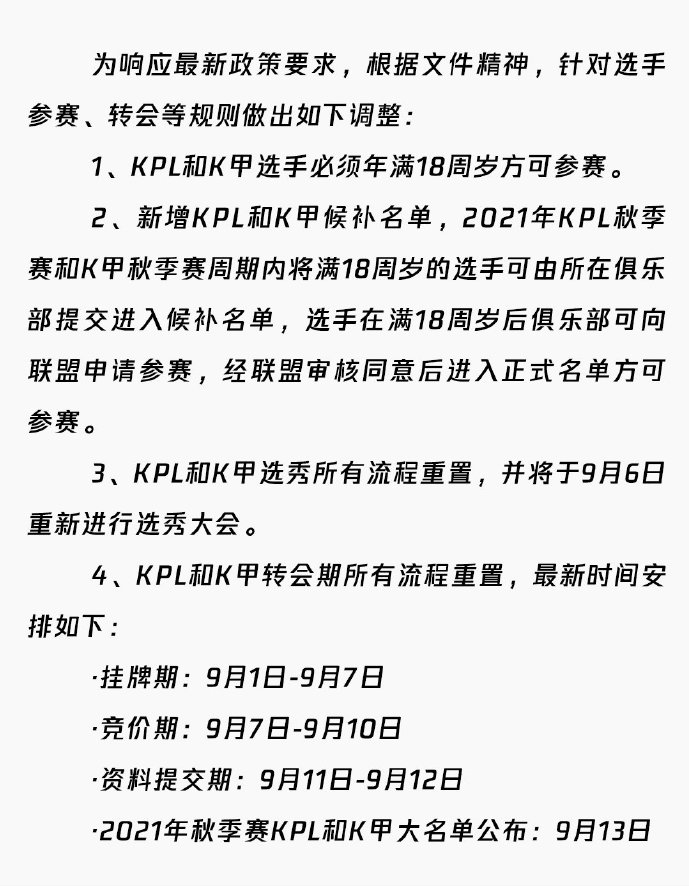 为响应最新政策要求，根据文件精神，针对选手参赛、转会等规则做出如下调整：

1、KPL和K甲选手必须年满18周岁方可参赛。

2、新增KPL和K甲候补名单，2021年KPL秋季赛和K甲秋季赛周期内将满18周岁的选手可由所在俱乐部提交进入候补名单，选手在满18周岁后俱乐部可向联盟申请参赛，经联盟审核同意后进入正式名单方可参赛。

3、KPL和K甲选秀所有流程重置，并将于9月6日重新进行选秀大会。

4、KPL和K甲转会期所有流程重置，最新时间安排如下：

·挂牌期：9月1日-9月7日

·竞价期：9月7日-9月10日

·资料提交期：9月11日-9月12日

·2021年秋季赛KPL和K甲大名单公布：9月13日